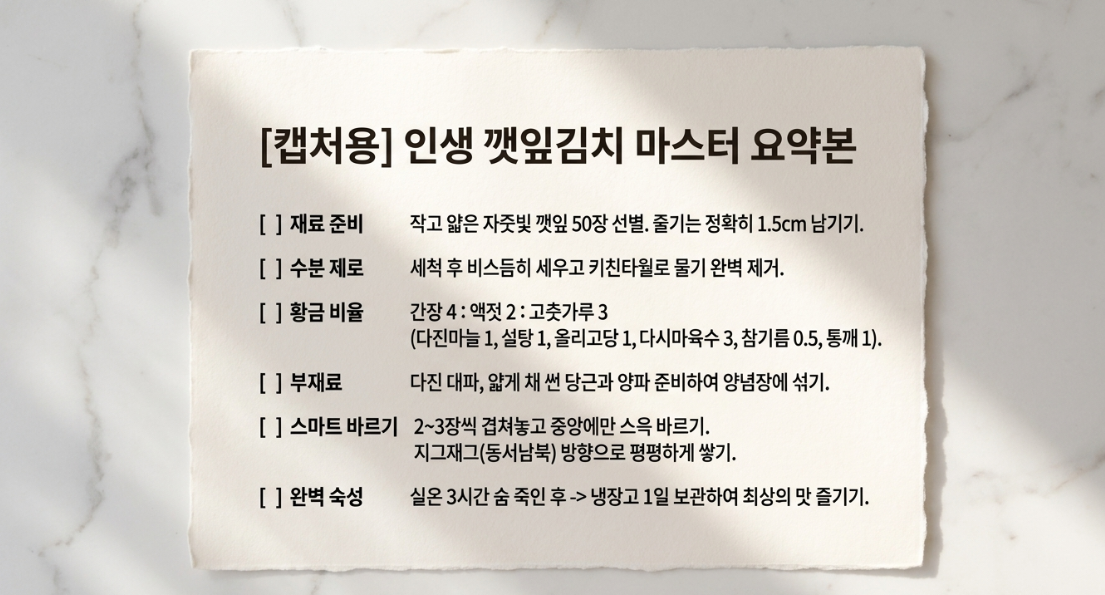 [캡처용] 인생 깻잎김치 마스터 요약본

[ ] 재료 준비 작고 얇은 자줏빛 깻잎 50장 선별. 줄기는 정확히 1.5cm 남기기.

[ ] 수분 제로 세척 후 비스듬히 세우고 키친타월로 물기 완벽 제거.

[ ] 황금 비율 간장 4 : 액젓 2 : 고춧가루 3
(다진마늘 1, 설탕 1, 올리고당 1, 다시마육수 3, 참기름 0.5, 통깨 1).

[ ] 부재료 다진 대파, 얇게 채 썬 당근과 양파 준비하여 양념장에 섞기.

[ ] 스마트 바르기 2~3장씩 겹쳐놓고 중앙에만 스윽 바르기.
지그재그(동서남북) 방향으로 평평하게 쌓기.

[ ] 완벽 숙성 실온 3시간 숨 죽인 후 -> 냉장고 1일 보관하여 최상의 맛 즐기기.